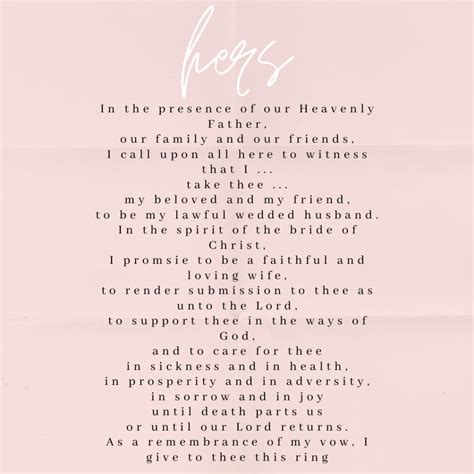 hers

In the presence of our Heavenly Father,
our family and our friends,
I call upon all here to witness that I ...
take thee ...
my beloved and my friend,
to be my lawful wedded husband.
In the spirit of the bride of Christ,
I promsie to be a faithful and loving wife,
to render submission to thee as unto the Lord,
to support thee in the ways of God,
and to care for thee
in sickness and in health,
in prosperity and in adversity,
in sorrow and in joy
until death parts us
or until our Lord returns.
As a remembrance of my vow, I give to thee this ring